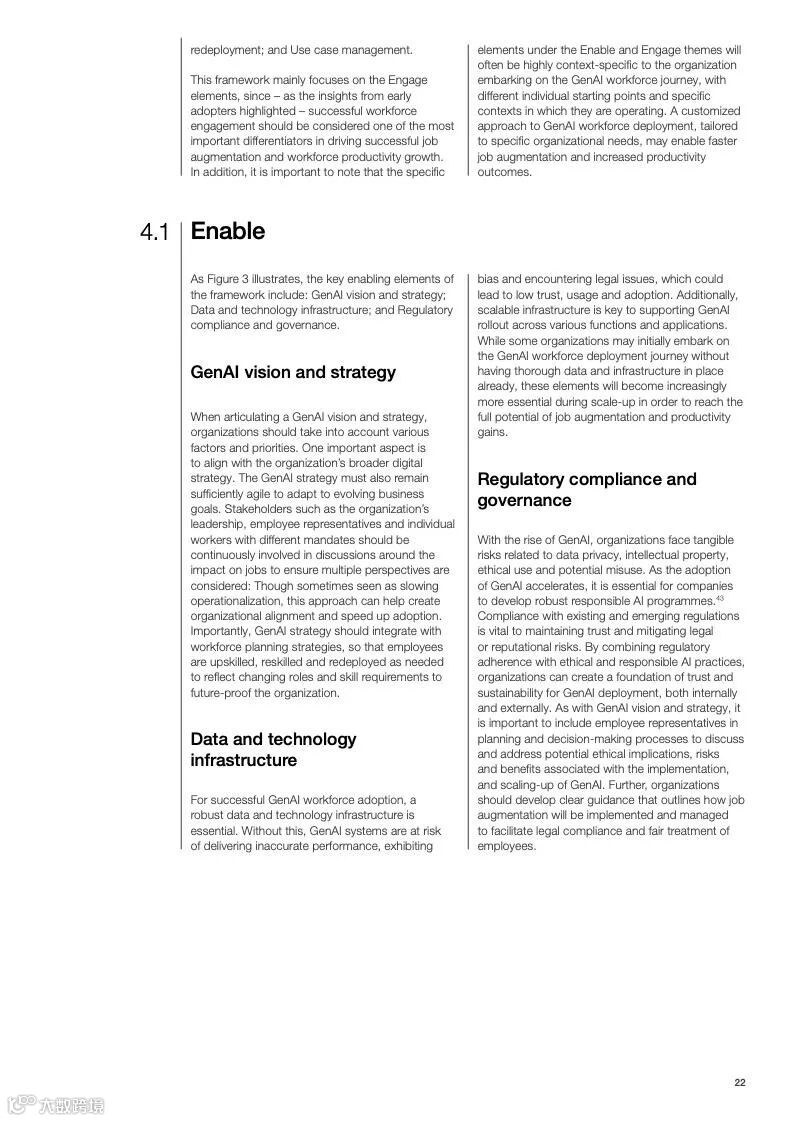 redeployment; and Use case management.

This framework mainly focuses on the Engage elements, since – as the insights from early adopters highlighted – successful workforce engagement should be considered one of the most important differentiators in driving successful job augmentation and workforce productivity growth. In addition, it is important to note that the specific elements under the Enable and Engage themes will often be highly context-specific to the organization embarking on the GenAI workforce journey, with different individual starting points and specific contexts in which they are operating. A customized approach to GenAI workforce deployment, tailored to specific organizational needs, may enable faster job augmentation and increased productivity outcomes.

4.1 Enable

As Figure 3 illustrates, the key enabling elements of the framework include: GenAI vision and strategy; Data and technology infrastructure; and Regulatory compliance and governance.

GenAI vision and strategy

When articulating a GenAI vision and strategy, organizations should take into account various factors and priorities. One important aspect is to align with the organization's broader digital strategy. The GenAI strategy must also remain sufficiently agile to adapt to evolving business goals. Stakeholders such as the organization's leadership, employee representatives and individual workers with different mandates should be continuously involved in discussions around the impact on jobs to ensure multiple perspectives are considered: Though sometimes seen as slowing operationalization, this approach can help create organizational alignment and speed up adoption. Importantly, GenAI strategy should integrate with workforce planning strategies, so that employees are upskilled, reskilled and redeployed as needed to reflect changing roles and skill requirements to future-proof the organization.

Data and technology infrastructure

For successful GenAI workforce adoption, a robust data and technology infrastructure is essential. Without this, GenAI systems are at risk of delivering inaccurate performance, exhibiting bias and encountering legal issues, which could lead to low trust, usage and adoption. Additionally, scalable infrastructure is key to supporting GenAI rollout across various functions and applications. While some organizations may initially embark on the GenAI workforce deployment journey without having thorough data and infrastructure in place already, these elements will become increasingly more essential during scale-up in order to reach the full potential of job augmentation and productivity gains.

Regulatory compliance and governance

With the rise of GenAI, organizations face tangible risks related to data privacy, intellectual property, ethical use and potential misuse. As the adoption of GenAI accelerates, it is essential for companies to develop robust responsible AI programmes.$^{43}$ Compliance with existing and emerging regulations is vital to maintaining trust and mitigating legal or reputational risks. By combining regulatory adherence with ethical and responsible AI practices, organizations can create a foundation of trust and sustainability for GenAI deployment, both internally and externally. As with GenAI vision and strategy, it is important to include employee representatives in planning and decision-making processes to discuss and address potential ethical implications, risks and benefits associated with the implementation, and scaling-up of GenAI. Further, organizations should develop clear guidance that outlines how job augmentation will be implemented and managed to facilitate legal compliance and fair treatment of employees.

22

六数跨境